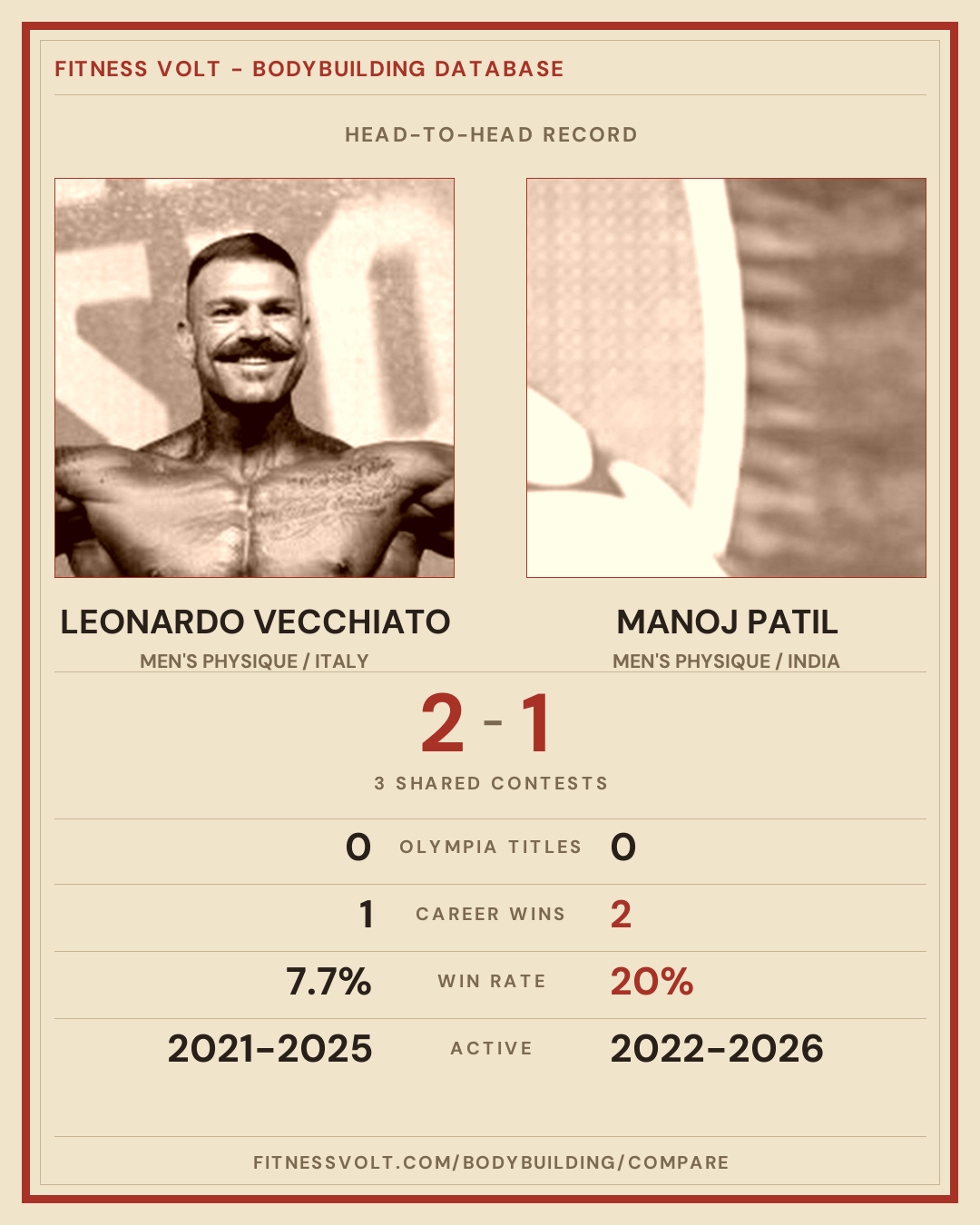 FITNESS VOLT - BODYBUILDING DATABASE

HEAD-TO-HEAD RECORD

LEONARDO VECCHIATO

MEN'S PHYSIQUE / ITALY

MANOJ PATIL

MEN'S PHYSIQUE / INDIA

2 - 1

3 SHARED CONTESTS

0 OLYMPIA TITLES 0

1 CAREER WINS 2

7.7% WIN RATE 20%

2021-2025 ACTIVE 2022-2026

FITNESSVOLT.COM/BODYBUILDING/COMPARE